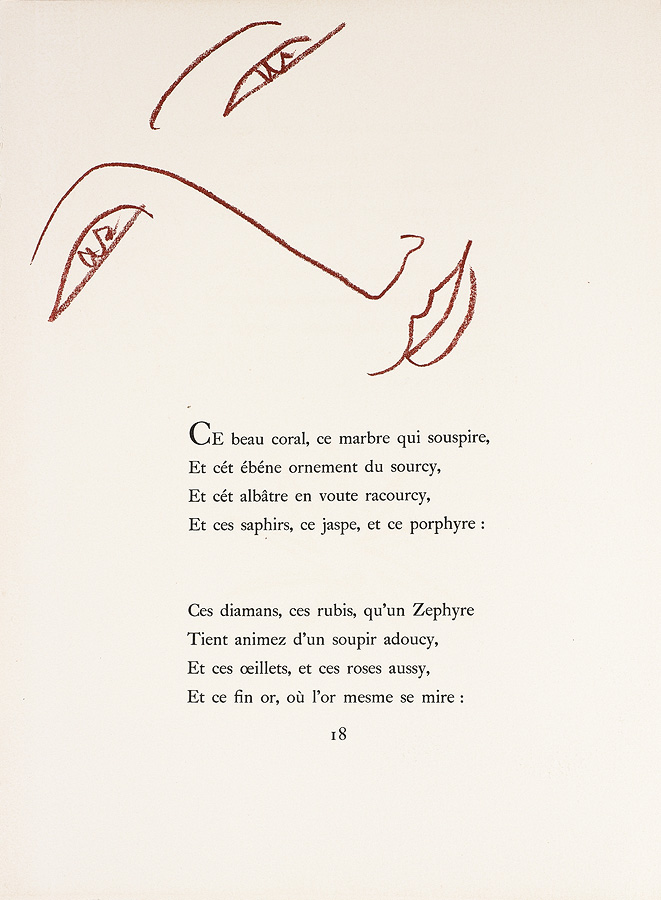 CE beau coral, ce marbre qui souspire,
Et cét ébéne ornement du sourcy,
Et cét albâtre en voute racourcy,
Et ces saphirs, ce jaspe, et ce porphyre :

Ces diamans, ces rubis, qu'un Zephyre
Tient animez d'un soupir adoucy,
Et ces œillets, et ces roses aussy,
Et ce fin or, où l'or mesme se mire :

18